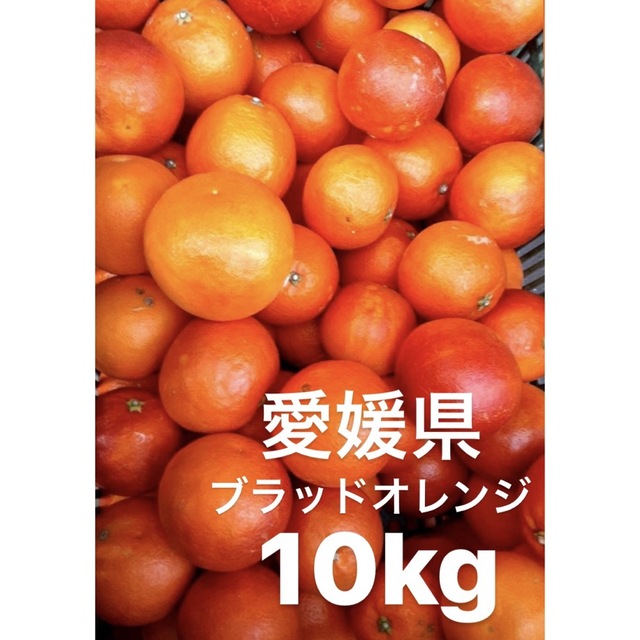 愛媛県
ブラッドオレンジ
10kg